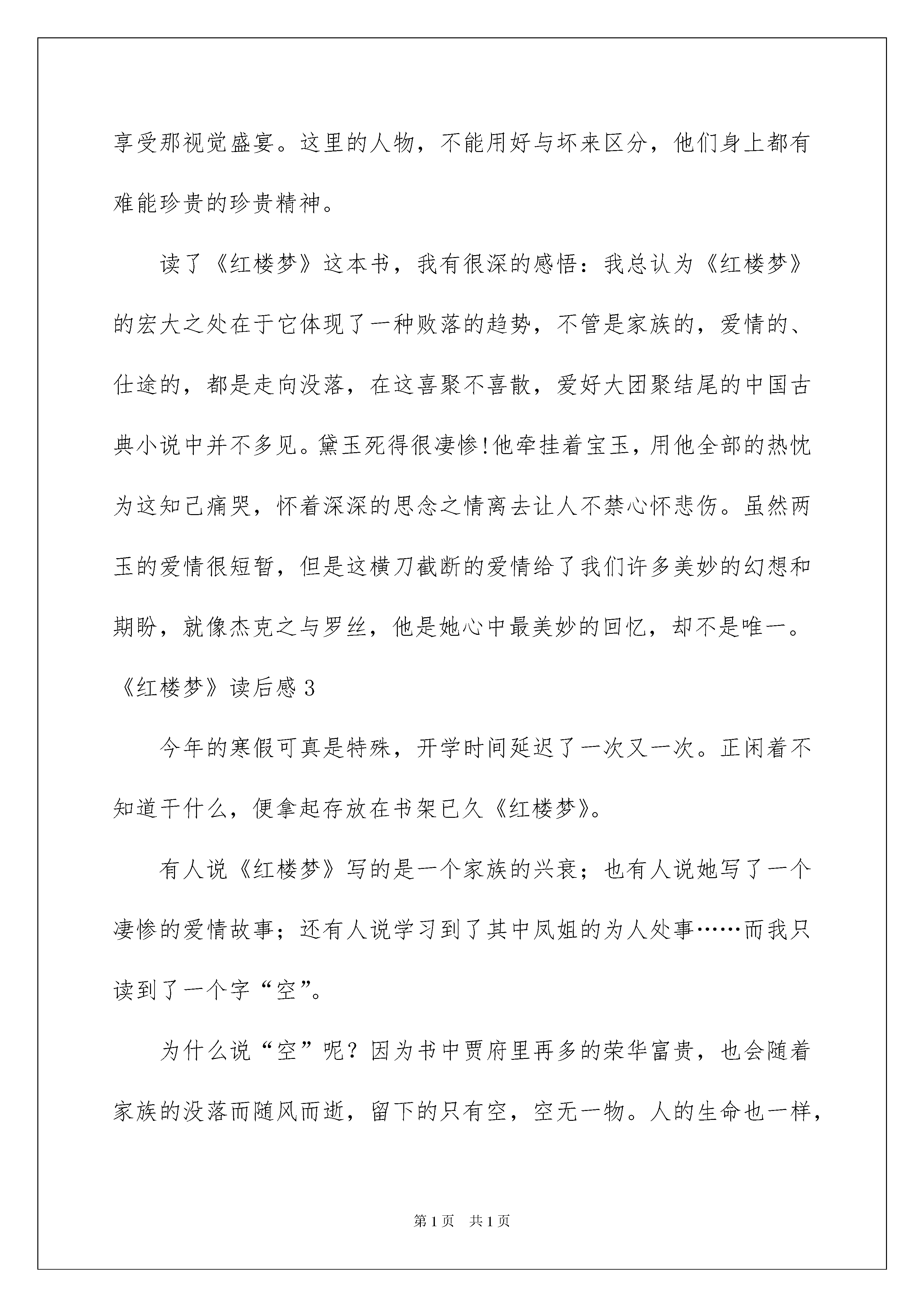 享受那视觉盛宴。这里的人物，不能用好与坏来区分，他们身上都有难能珍贵的珍贵精神。

读了《红楼梦》这本书，我有很深的感悟：我总认为《红楼梦》的宏大之处在于它体现了一种败落的趋势，不管是家族的，爱情的、仕途的，都是走向没落，在这喜聚不喜散，爱好大团聚结尾的中国古典小说中并不多见。黛玉死得很凄惨!他牵挂着宝玉，用他全部的热忱为这知己痛哭，怀着深深的思念之情离去让人不禁心怀悲伤。虽然两玉的爱情很短暂，但是这横刀截断的爱情给了我们许多美妙的幻想和期盼，就像杰克之与罗丝，他是她心中最美妙的回忆，却不是唯一。

《红楼梦》读后感3

今年的寒假可真是特殊，开学时间延迟了一次又一次。正闲着不知道干什么，便拿起存放在书架已久《红楼梦》。

有人说《红楼梦》写的是一个家族的兴衰；也有人说她写了一个凄惨的爱情故事；还有人说学习到了其中凤姐的为人处事……而我只读到了一个字“空”。

为什么说“空”呢？因为书中贾府里再多的荣华富贵，也会随着家族的没落而随风而逝，留下的只有空，空无一物。人的生命也一样，

第1页 共1页